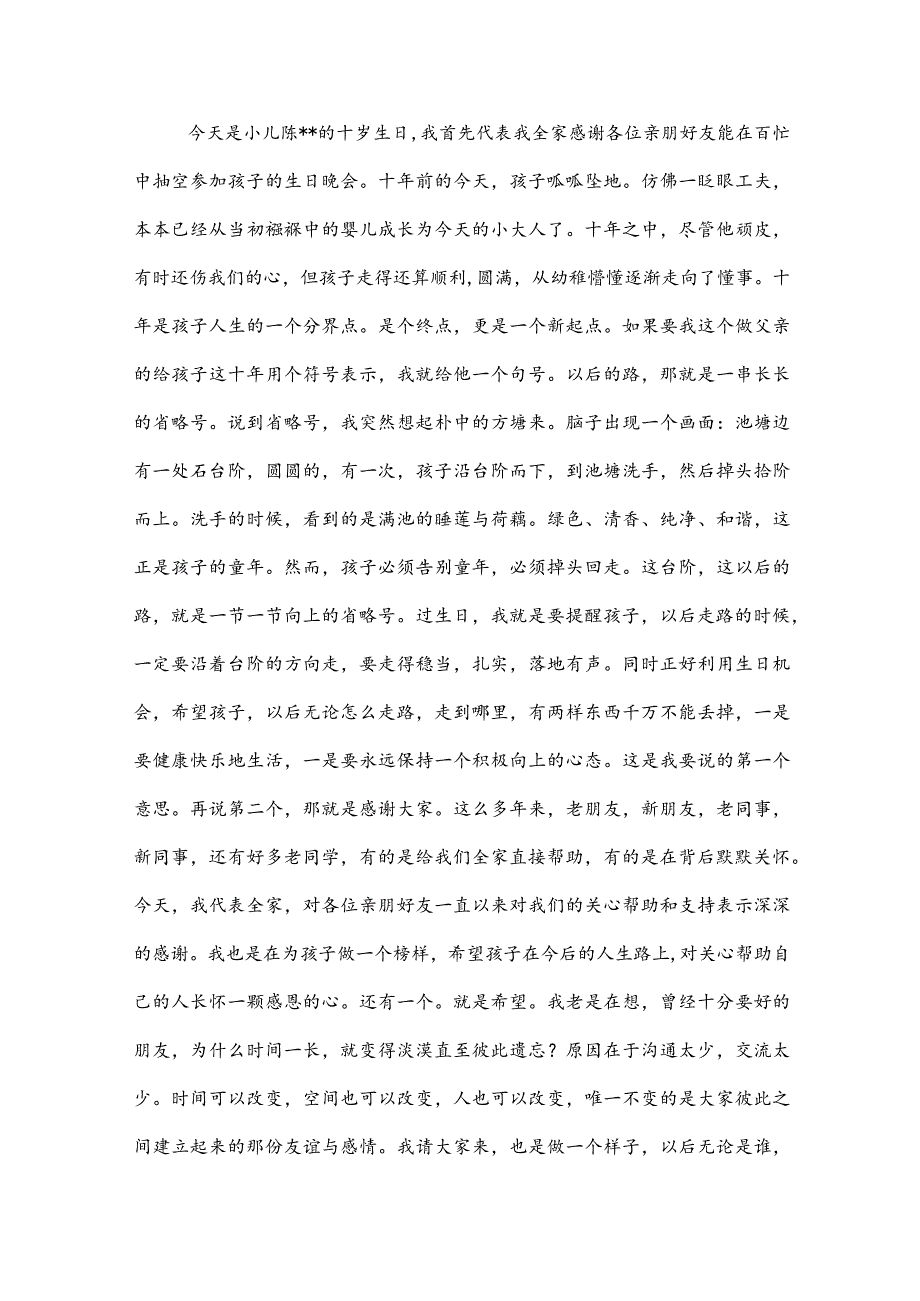 今天是小儿陈**的十岁生日,我首先代表我全家感谢各位亲朋好友能在百忙中抽空参加孩子的生日晚会。十年前的今天，孩子呱呱坠地。仿佛一眨眼工夫，本本已经从当初襁褓中的婴儿成长为今天的小大人了。十年之中，尽管他顽皮，有时还伤我们的心，但孩子走得还算顺利,圆满，从幼稚懵懂逐渐走向了懂事。十年是孩子人生的一个分界点。是个终点，更是一个新起点。如果要我这个做父亲的给孩子这十年用个符号表示，我就给他一个句号。以后的路，那就是一串长长的省略号。说到省略号，我突然想起朴中的方塘来。脑子出现一个画面：池塘边有一处石台阶，圆圆的，有一次，孩子沿台阶而下，到池塘洗手，然后掉头拾阶而上。洗手的时候，看到的是满池的睡莲与荷藕。绿色、清香、纯净、和谐，这正是孩子的童年。然而，孩子必须告别童年，必须掉头回走。这台阶，这以后的路，就是一节一节向上的省略号。过生日，我就是要提醒孩子，以后走路的时候，一定要沿着台阶的方向走，要走得稳当，扎实，落地有声。同时正好利用生日机会，希望孩子，以后无论怎么走路，走到哪里，有两样东西千万不能丢掉，一是要健康快乐地生活，一是要永远保持一个积极向上的心态。这是我要说的第一个意思。再说第二个，那就是感谢大家。这么多年来，老朋友，新朋友，老同事，新同事，还有好多老同学，有的是给我们全家直接帮助，有的是在背后默默关怀。今天，我代表全家，对各位亲朋好友一直以来对我们的关心帮助和支持表示深深的感谢。我也是在为孩子做一个榜样，希望孩子在今后的人生路上,对关心帮助自己的人长怀一颗感恩的心。还有一个。就是希望。我老是在想，曾经十分要好的朋友，为什么时间一长，就变得淡漠直至彼此遗忘？原因在于沟通太少，交流太少。时间可以改变，空间也可以改变，人也可以改变，唯一不变的是大家彼此之间建立起来的那份友谊与感情。我请大家来，也是做一个样子，以后无论是谁，